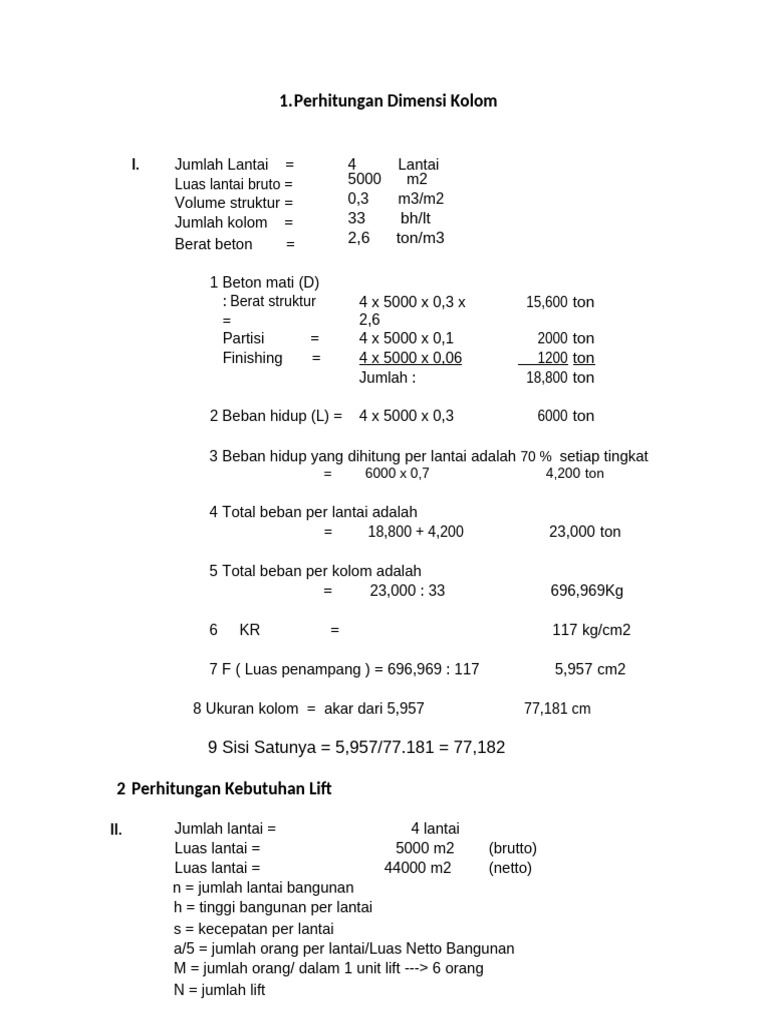 1.Perhitungan Dimensi Kolom

I. Jumlah Lantai = 4 Lantai
Luas lantai bruto = 5000 m2
Volume struktur = 0,3 m3/m2
Jumlah kolom = 33 bh/lt
Berat beton = 2,6 ton/m3

1 Beton mati (D)
: Berat struktur = 4 x 5000 x 0,3 x 2,6 15,600 ton
Partisi = 4 x 5000 x 0,1 2000 ton
Finishing = 4 x 5000 x 0,06 1200 ton
Jumlah : 18,800 ton

2 Beban hidup (L) = 4 x 5000 x 0,3 6000 ton

3 Beban hidup yang dihitung per lantai adalah 70 % setiap tingkat
= 6000 x 0,7 4,200 ton

4 Total beban per lantai adalah
= 18,800 + 4,200 23,000 ton

5 Total beban per kolom adalah
= 23,000 : 33 696,969Kg

6 KR = 117 kg/cm2

7 F ( Luas penampang ) = 696,969 : 117 5,957 cm2

8 Ukuran kolom = akar dari 5,957 77,181 cm

9 Sisi Satunya = 5,957/77.181 = 77,182

2 Perhitungan Kebutuhan Lift

II. Jumlah lantai = 4 lantai
Luas lantai = 5000 m2 (brutto)
Luas lantai = 44000 m2 (netto)
n = jumlah lantai bangunan
h = tinggi bangunan per lantai
s = kecepatan per lantai
a/5 = jumlah orang per lantai/Luas Netto Bangunan
M = jumlah orang/ dalam 1 unit lift ---> 6 orang
N = jumlah lift